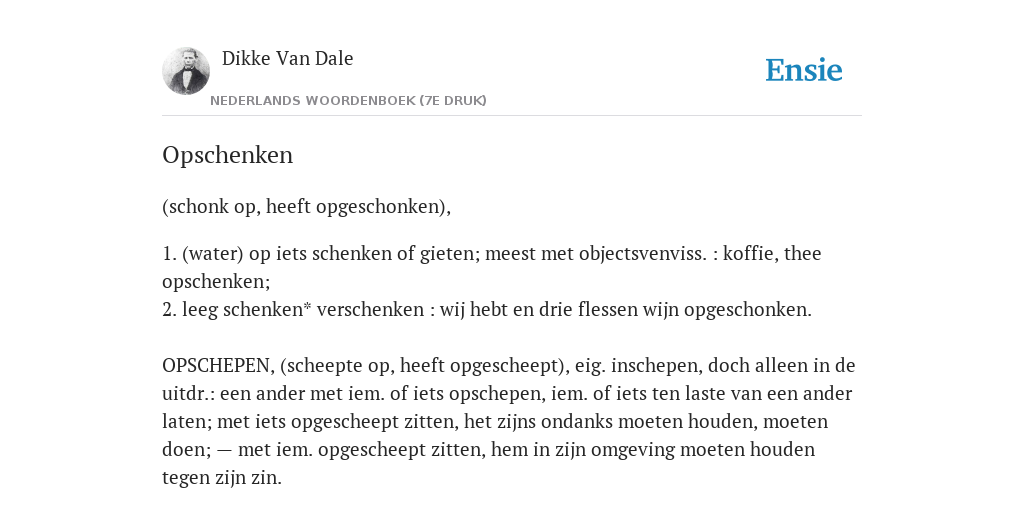 Dikke Van Dale

NEDERLANDS WOORDENBOEK (7E DRUK)

Ensie

Opschenken

(schonk op, heeft opgeschonken),

1. (water) op iets schenken of gieten; meest met objectsvenviss. : koffie, thee opschenken;
2. leeg schenken* verschenken : wij hebt en drie flessen wijn opgeschonken.

OPSCHEPEN, (scheepte op, heeft opgescheept), eig. inschepen, doch alleen in de uitdr.: een ander met iem. of iets opschepen, iem. of iets ten laste van een ander laten; met iets opgescheept zitten, het zijns ondanks moeten houden, moeten doen; — met iem. opgescheept zitten, hem in zijn omgeving moeten houden tegen zijn zin.